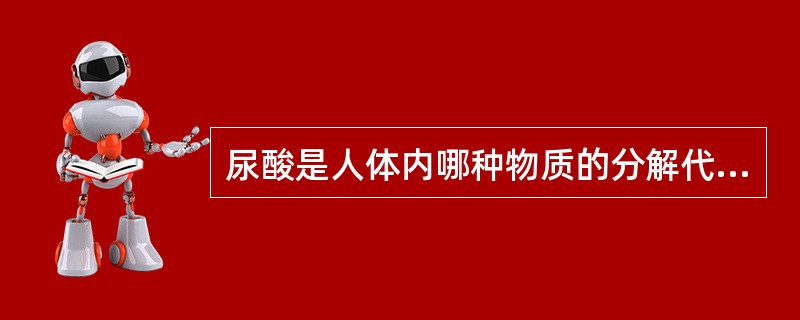 尿酸是人体内哪种物质的分解代...